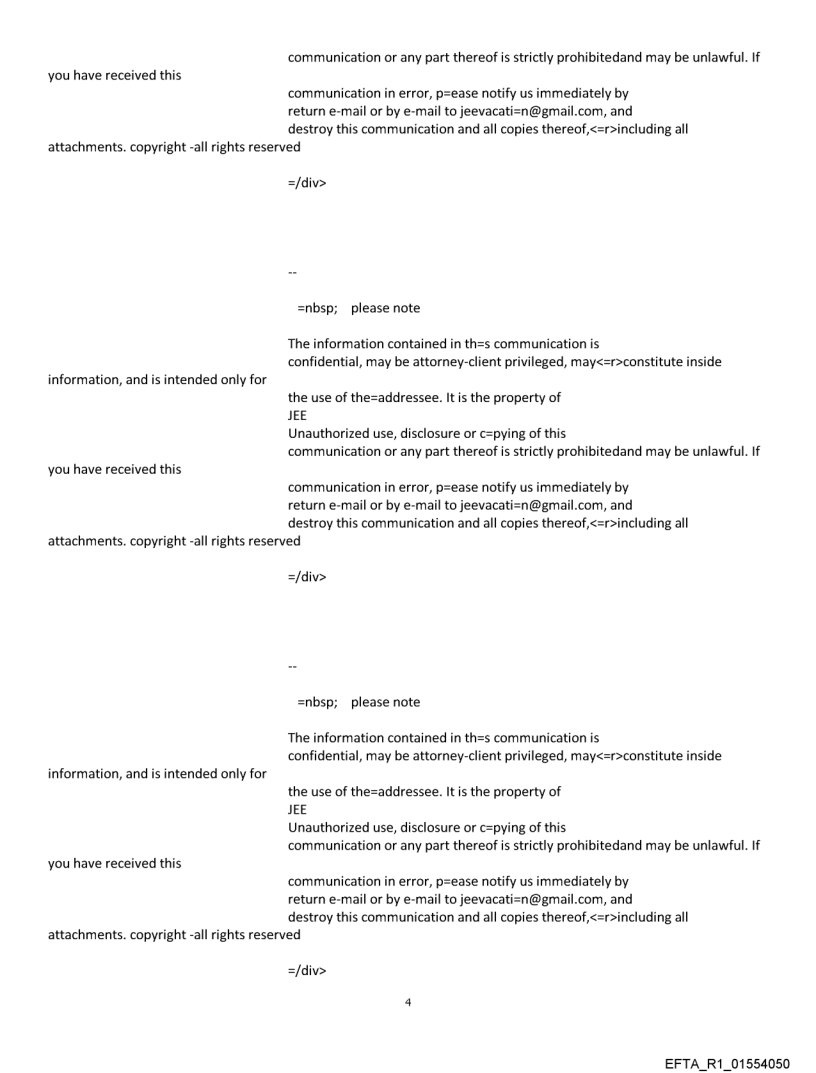 communication or any part thereof is strictly prohibitedand may be unlawful. If you have received this
communication in error, p=ease notify us immediately by
return e-mail or by e-mail to jeevacati=n@gmail.com, and
destroy this communication and all copies thereof,<=r>including all attachments. copyright -all rights reserved

=/div>

--

=nbsp; please note

The information contained in th=s communication is
confidential, may be attorney-client privileged, may<=r>constitute inside information, and is intended only for
the use of the=addressee. It is the property of
JEE
Unauthorized use, disclosure or c=pying of this
communication or any part thereof is strictly prohibitedand may be unlawful. If you have received this
communication in error, p=ease notify us immediately by
return e-mail or by e-mail to jeevacati=n@gmail.com, and
destroy this communication and all copies thereof,<=r>including all attachments. copyright -all rights reserved

=/div>

--

=nbsp; please note

The information contained in th=s communication is
confidential, may be attorney-client privileged, may<=r>constitute inside information, and is intended only for
the use of the=addressee. It is the property of
JEE
Unauthorized use, disclosure or c=pying of this
communication or any part thereof is strictly prohibitedand may be unlawful. If you have received this
communication in error, p=ease notify us immediately by
return e-mail or by e-mail to jeevacati=n@gmail.com, and
destroy this communication and all copies thereof,<=r>including all attachments. copyright -all rights reserved

=/div>

4

EFTA_R1_01554050